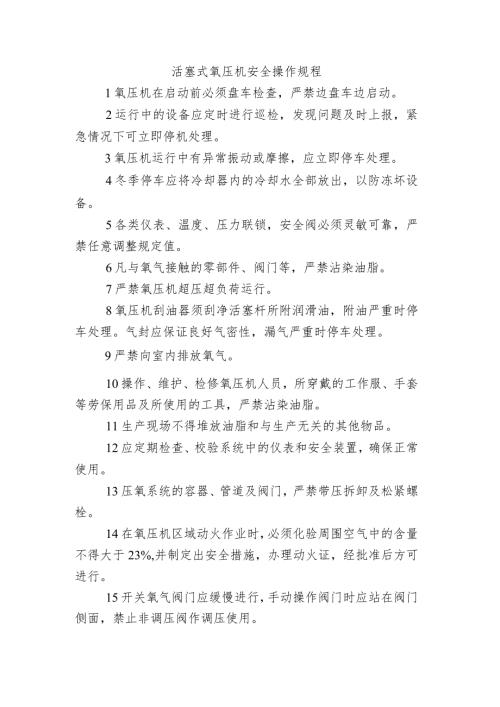 活塞式氧压机安全操作规程

1 氧压机在启动前必须盘车检查，严禁边盘车边启动。

2 运行中的设备应定时进行巡检，发现问题及时上报，紧急情况下可立即停机处理。

3 氧压机运行中有异常振动或摩擦，应立即停车处理。

4 冬季停车应将冷却器内的冷却水全部放出，以防冻坏设备。

5 各类仪表、温度、压力联锁，安全阀必须灵敏可靠，严禁任意调整规定值。

6 凡与氧气接触的零部件、阀门等，严禁沾染油脂。

7 严禁氧压机超压超负荷运行。

8 氧压机刮油器须刮净活塞杆所附润滑油，附油严重时停车处理。气封应保证良好气密性，漏气严重时停车处理。

9 严禁向室内排放氧气。

10 操作、维护、检修氧压机人员，所穿戴的工作服、手套等劳保用品及所使用的工具，严禁沾染油脂。

11 生产现场不得堆放油脂和与生产无关的其他物品。

12 应定期检查、校验系统中的仪表和安全装置，确保正常使用。

13 压氧系统的容器、管道及阀门，严禁带压拆卸及松紧螺栓。

14 在氧压机区域动火作业时，必须化验周围空气中的含量不得大于 23%,并制定出安全措施，办理动火证，经批准后方可进行。

15 开关氧气阀门应缓慢进行，手动操作阀门时应站在阀门侧面，禁止非调压阀作调压使用。